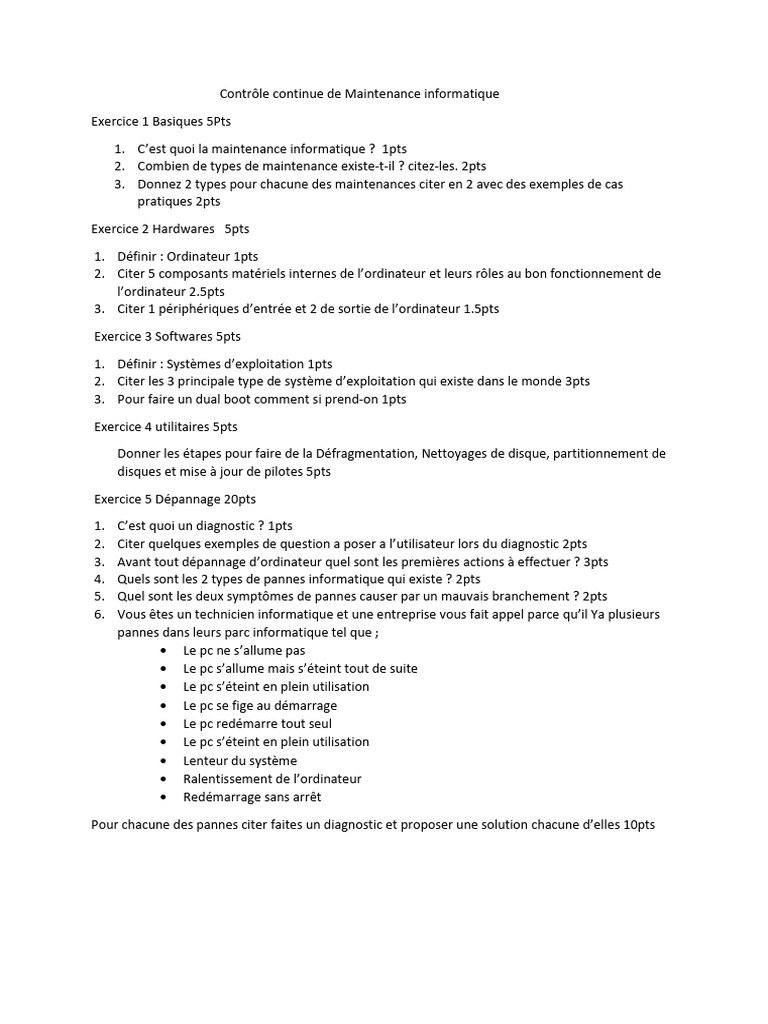 Contrôle continue de Maintenance informatique

Exercice 1 Basiques 5Pts

1. C'est quoi la maintenance informatique ? 1pts
2. Combien de types de maintenance existe-t-il ? citez-les. 2pts
3. Donnez 2 types pour chacune des maintenances citer en 2 avec des exemples de cas pratiques 2pts

Exercice 2 Hardwares 5pts

1. Définir : Ordinateur 1pts
2. Citer 5 composants matériels internes de l'ordinateur et leurs rôles au bon fonctionnement de l'ordinateur 2.5pts
3. Citer 1 périphériques d'entrée et 2 de sortie de l'ordinateur 1.5pts

Exercice 3 Softwares 5pts

1. Définir : Systèmes d'exploitation 1pts
2. Citer les 3 principale type de système d'exploitation qui existe dans le monde 3pts
3. Pour faire un dual boot comment si prend-on 1pts

Exercice 4 utilitaires 5pts

Donner les étapes pour faire de la Défragmentation, Nettoyages de disque, partitionnement de disques et mise à jour de pilotes 5pts

Exercice 5 Dépannage 20pts

1. C'est quoi un diagnostic ? 1pts
2. Citer quelques exemples de question a poser a l'utilisateur lors du diagnostic 2pts
3. Avant tout dépannage d'ordinateur quel sont les premières actions à effectuer ? 3pts
4. Quels sont les 2 types de pannes informatique qui existe ? 2pts
5. Quel sont les deux symptômes de pannes causer par un mauvais branchement ? 2pts
6. Vous êtes un technicien informatique et une entreprise vous fait appel parce qu'il Ya plusieurs pannes dans leurs parc informatique tel que ;
• Le pc ne s'allume pas
• Le pc s'allume mais s'éteint tout de suite
• Le pc s'éteint en plein utilisation
• Le pc se fige au démarrage
• Le pc redémarre tout seul
• Le pc s'éteint en plein utilisation
• Lenteur du système
• Ralentissement de l'ordinateur
• Redémarrage sans arrêt

Pour chacune des pannes citer faites un diagnostic et proposer une solution chacune d'elles 10pts